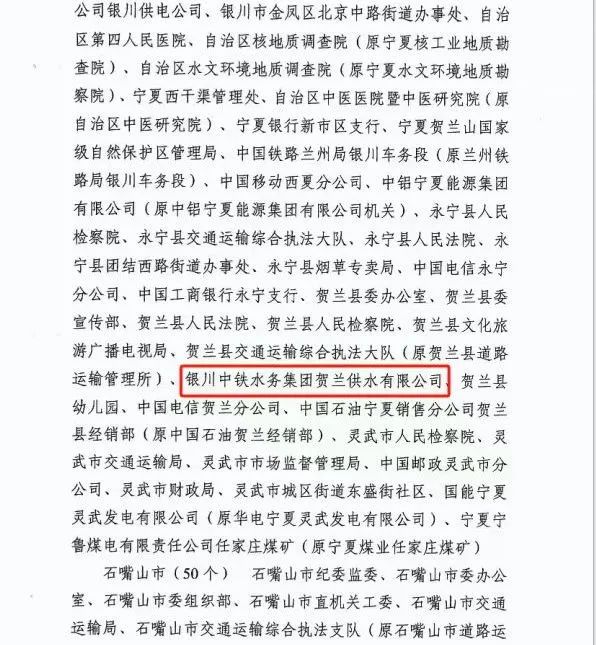 公司银川供电公司、银川市金凤区北京中路街道办事处、自治区第四人民医院、自治区核地质调查院（原宁夏核工业地质勘查院）、自治区水文环境地质调查院（原宁夏水文环境地质勘察院）、宁夏西干渠管理处、自治区中医医院暨中医研究院（原自治区中医研究院）、宁夏银行新市区支行、宁夏贺兰山国家级自然保护区管理局、中国铁路兰州局银川车务段（原兰州铁路局银川车务段）、中国移动西夏分公司、中铝宁夏能源集团有限公司（原中铝宁夏能源集团有限公司机关）、永宁县人民检察院、永宁县交通运输综合执法大队、永宁县人民法院、永宁县团结西路街道办事处、永宁县烟草专卖局、中国电信永宁分公司、中国工商银行永宁支行、贺兰县委办公室、贺兰县委宣传部、贺兰县人民法院、贺兰县人民检察院、贺兰县文化旅游广播电视局、贺兰县交通运输综合执法大队（原贺兰县道路运输管理所）、银川中铁水务集团贺兰供水有限公司、贺兰县幼儿园、中国电信贺兰分公司、中国石油宁夏销售分公司贺兰县经销部（原中国石油贺兰经销部）、灵武市人民检察院、灵武市交通运输局、灵武市市场监督管理局、中国邮政灵武市分公司、灵武市财政局、灵武市城区街道东盛街社区、国能宁夏灵武发电有限公司（原华电宁夏灵武发电有限公司）、宁夏宁鲁煤电有限责任公司任家庄煤矿（原宁夏煤业任家庄煤矿）

石嘴山市（50个） 石嘴山市纪委监委、石嘴山市委办公室、石嘴山市委组织部、石嘴山市直机关工委、石嘴山市交通运输局、石嘴山市交通运输综合执法支队（原石嘴山市道路运